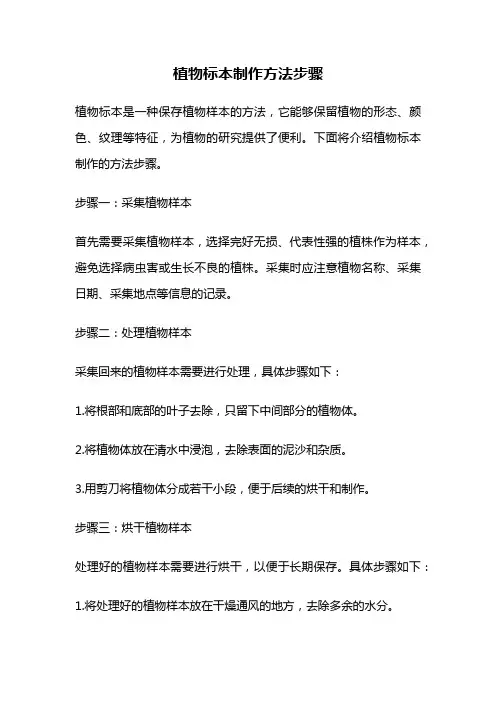 植物标本制作方法步骤

植物标本是一种保存植物样本的方法，它能够保留植物的形态、颜色、纹理等特征，为植物的研究提供了便利。下面将介绍植物标本制作的方法步骤。

步骤一：采集植物样本

首先需要采集植物样本，选择完好无损、代表性强的植株作为样本，避免选择病虫害或生长不良的植株。采集时应注意植物名称、采集日期、采集地点等信息的记录。

步骤二：处理植物样本

采集回来的植物样本需要进行处理，具体步骤如下：

1.将根部和底部的叶子去除，只留下中间部分的植物体。

2.将植物体放在清水中浸泡，去除表面的泥沙和杂质。

3.用剪刀将植物体分成若干小段，便于后续的烘干和制作。

步骤三：烘干植物样本

处理好的植物样本需要进行烘干，以便于长期保存。具体步骤如下：

1.将处理好的植物样本放在干燥通风的地方，去除多余的水分。